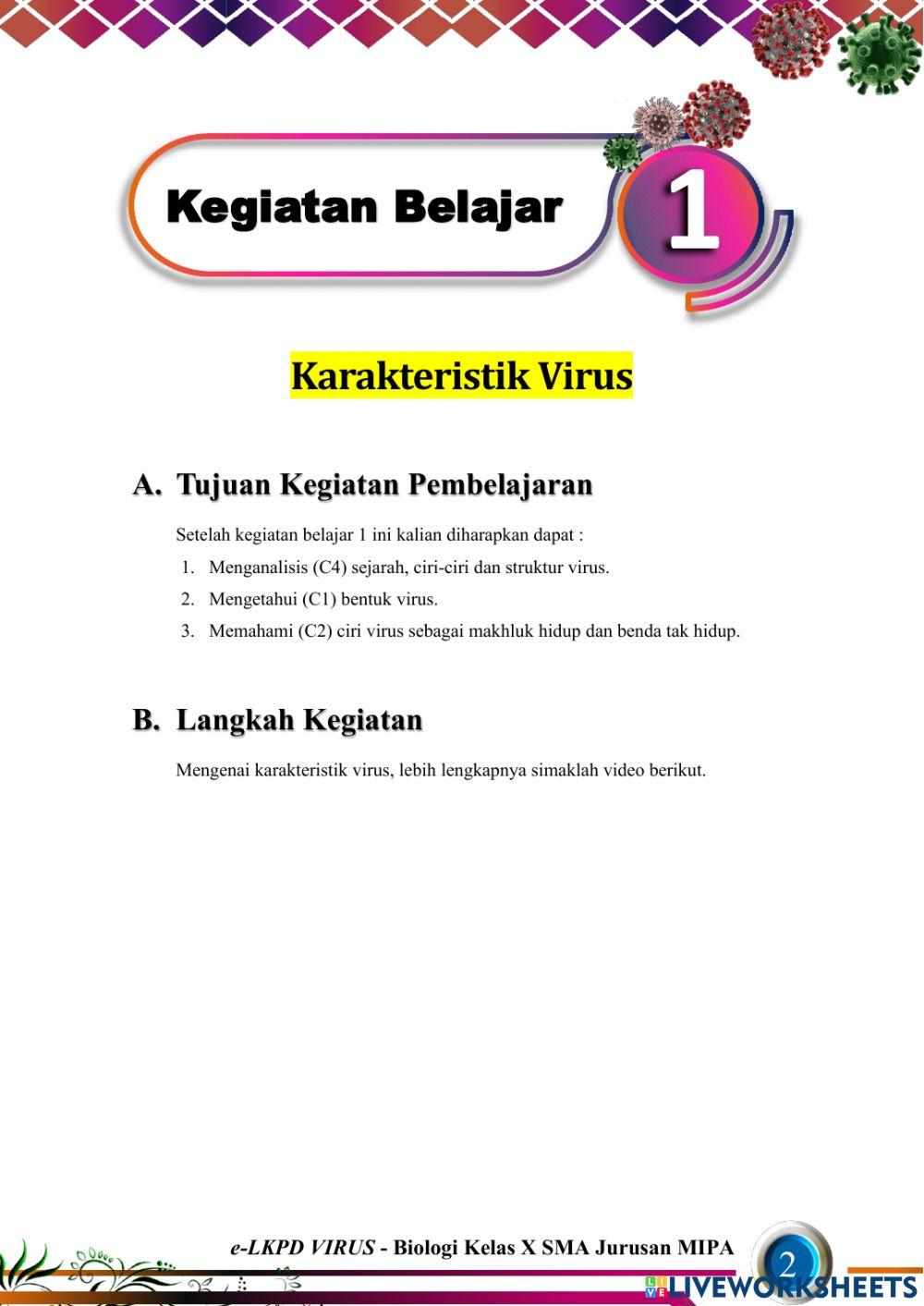 Kegiatan Belajar 1

Karakteristik Virus

A. Tujuan Kegiatan Pembelajaran

Setelah kegiatan belajar 1 ini kalian diharapkan dapat :

1. Menganalisis (C4) sejarah, ciri-ciri dan struktur virus.
2. Mengetahui (C1) bentuk virus.
3. Memahami (C2) ciri virus sebagai makhluk hidup dan benda tak hidup.

B. Langkah Kegiatan

Mengenai karakteristik virus, lebih lengkapnya simaklah video berikut.

e-LKPD VIRUS - Biologi Kelas X SMA Jurusan MIPA 2

LIVEWORKSHEETS